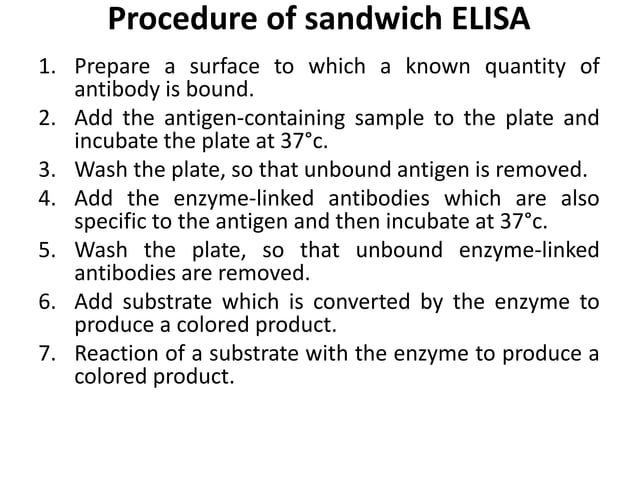 Procedure of sandwich ELISA

1. Prepare a surface to which a known quantity of antibody is bound.
2. Add the antigen-containing sample to the plate and incubate the plate at 37°c.
3. Wash the plate, so that unbound antigen is removed.
4. Add the enzyme-linked antibodies which are also specific to the antigen and then incubate at 37°c.
5. Wash the plate, so that unbound enzyme-linked antibodies are removed.
6. Add substrate which is converted by the enzyme to produce a colored product.
7. Reaction of a substrate with the enzyme to produce a colored product.